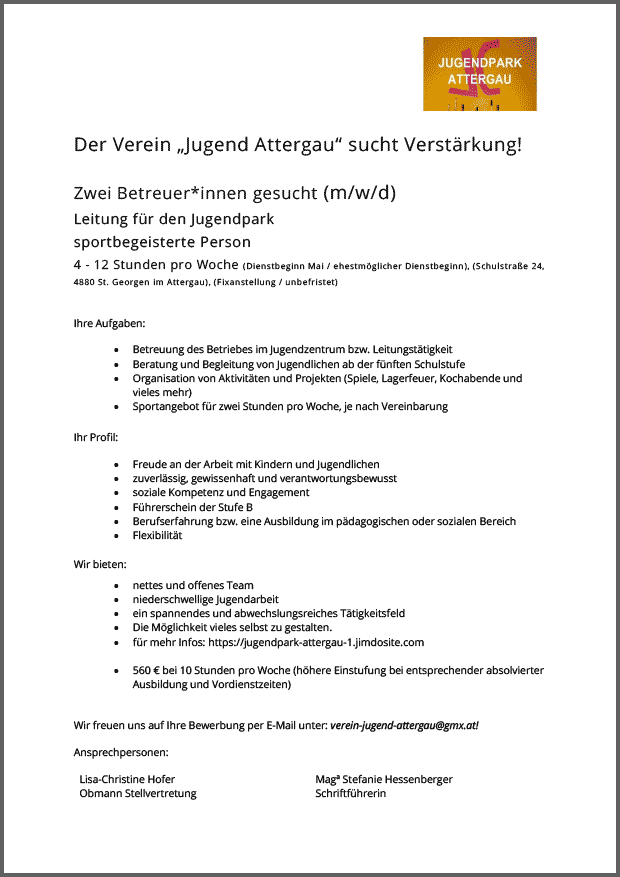 JUGENDPARK ATTERGAU

Der Verein „Jugend Attergau“ sucht Verstärkung!

Zwei Betreuer*innen gesucht (m/w/d)
Leitung für den Jugendpark
sportbegeisterte Person
4 - 12 Stunden pro Woche (Dienstbeginn Mai / ehestmöglicher Dienstbeginn), (Schulstraße 24, 4880 St. Georgen im Attergau), (Fixanstellung / unbefristet)

Ihre Aufgaben:

- Betreuung des Betriebes im Jugendzentrum bzw. Leitungstätigkeit
- Beratung und Begleitung von Jugendlichen ab der fünften Schulstufe
- Organisation von Aktivitäten und Projekten (Spiele, Lagerfeuer, Kochabende und vieles mehr)
- Sportangebot für zwei Stunden pro Woche, je nach Vereinbarung

Ihr Profil:

- Freude an der Arbeit mit Kindern und Jugendlichen
- zuverlässig, gewissenhaft und verantwortungsbewusst
- soziale Kompetenz und Engagement
- Führerschein der Stufe B
- Berufserfahrung bzw. eine Ausbildung im pädagogischen oder sozialen Bereich
- Flexibilität

Wir bieten:

- nettes und offenes Team
- niederschwellige Jugendarbeit
- ein spannendes und abwechslungsreiches Tätigkeitsfeld
- Die Möglichkeit vieles selbst zu gestalten.
- für mehr Infos: https://jugendpark-attergau-1.jimdosite.com

- 560 € bei 10 Stunden pro Woche (höhere Einstufung bei entsprechender absolvierter Ausbildung und Vordienstzeiten)

Wir freuen uns auf Ihre Bewerbung per E-Mail unter: verein-jugend-attergau@gmx.at!

Ansprechpersonen:

Lisa-Christine Hofer
Obmann Stellvertretung

Magª Stefanie Hessenberger
Schriftführerin